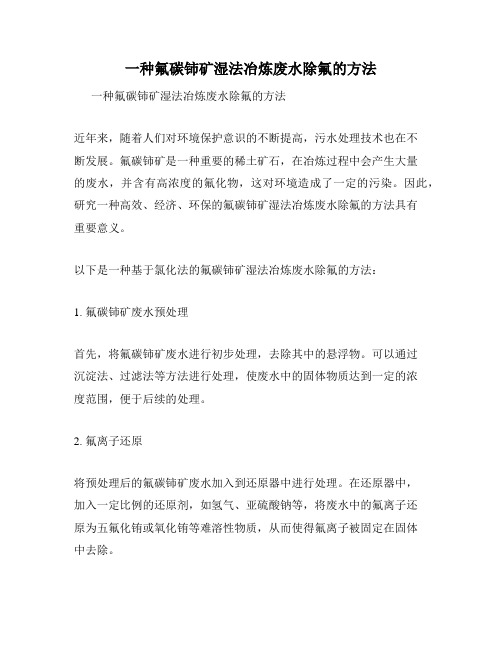 一种氟碳铈矿湿法冶炼废水除氟的方法

一种氟碳铈矿湿法冶炼废水除氟的方法

近年来，随着人们对环境保护意识的不断提高，污水处理技术也在不断发展。氟碳铈矿是一种重要的稀土矿石，在冶炼过程中会产生大量的废水，并含有高浓度的氟化物，这对环境造成了一定的污染。因此，研究一种高效、经济、环保的氟碳铈矿湿法冶炼废水除氟的方法具有重要意义。

以下是一种基于氯化法的氟碳铈矿湿法冶炼废水除氟的方法：

1. 氟碳铈矿废水预处理

首先，将氟碳铈矿废水进行初步处理，去除其中的悬浮物。可以通过沉淀法、过滤法等方法进行处理，使废水中的固体物质达到一定的浓度范围，便于后续的处理。

2. 氟离子还原

将预处理后的氟碳铈矿废水加入到还原器中进行处理。在还原器中，加入一定比例的还原剂，如氢气、亚硫酸钠等，将废水中的氟离子还原为五氟化铈或氧化铈等难溶性物质，从而使得氟离子被固定在固体中去除。